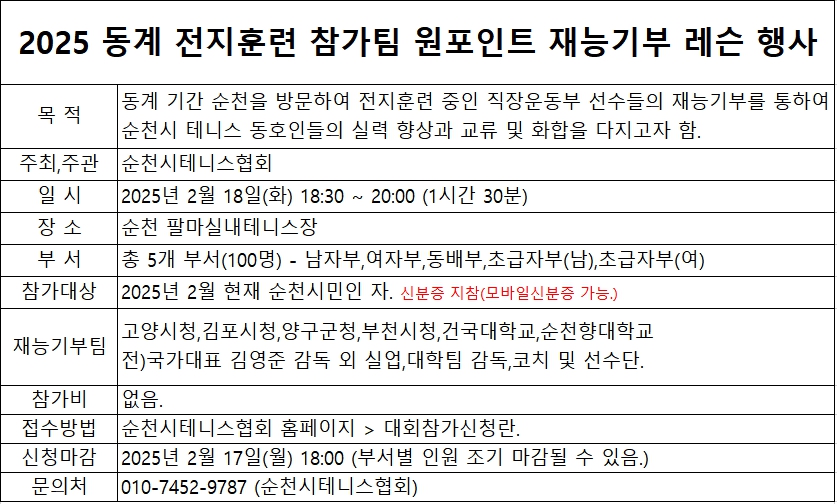 2025 동계 전지훈련 참가팀 원포인트 재능기부 레슨 행사

목 적
동계 기간 순천을 방문하여 전지훈련 중인 직장운동부 선수들의 재능기부를 통하여 순천시 테니스 동호인들의 실력 향상과 교류 및 화합을 다지고자 함.

주최,주관
순천시테니스협회

일 시
2025년 2월 18일(화) 18:30 ~ 20:00 (1시간 30분)

장 소
순천 팔마실내테니스장

부 서
총 5개 부서(100명) - 남자부,여자부,동배부,초급자부(남),초급자부(여)

참가대상
2025년 2월 현재 순천시민인 자. 신분증 지참(모바일신분증 가능.)

재능기부팀
고양시청,김포시청,양구군청,부천시청,건국대학교,순천향대학교
전)국가대표 김영준 감독 외 실업,대학팀 감독,코치 및 선수단.

참가비
없음.

접수방법
순천시테니스협회 홈페이지 > 대회참가신청란.

신청마감
2025년 2월 17일(월) 18:00 (부서별 인원 조기 마감될 수 있음.)

문의처
010-7452-9787 (순천시테니스협회)